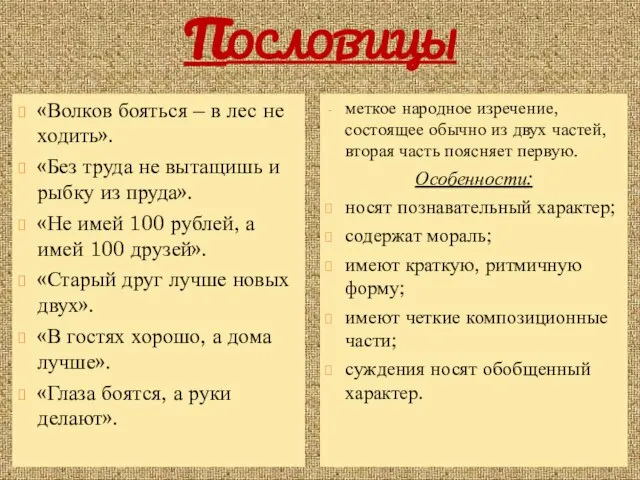 Пословицы

«Волков бояться – в лес не ходить».

«Без труда не вытащишь и рыбку из пруда».

«Не имей 100 рублей, а имей 100 друзей».

«Старый друг лучше новых двух».

«В гостях хорошо, а дома лучше».

«Глаза боятся, а руки делают».

- меткое народное изречение, состоящее обычно из двух частей, вторая часть поясняет первую.

Особенности:

носят познавательный характер;

содержат мораль;

имеют краткую, ритмичную форму;

имеют четкие композиционные части;

суждения носят обобщенный характер.